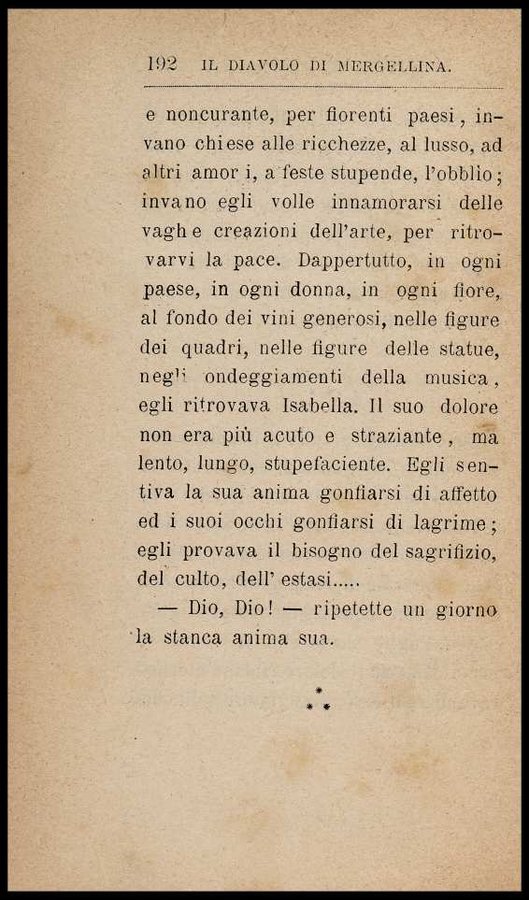 192 IL DIAVOLO DI MERGELLINA.

e noncurante, per fiorenti paesi, invano chiese alle ricchezze, al lusso, ad altri amori, a feste stupende, l'obblio; invano egli volle innamorarsi delle vaghe creazioni dell'arte, per ritrovarvi la pace. Dappertutto, in ogni paese, in ogni donna, in ogni fiore, al fondo dei vini generosi, nelle figure dei quadri, nelle figure delle statue, negli ondeggiamenti della musica, egli ritrovava Isabella. Il suo dolore non era più acuto e straziante, ma lento, lungo, stupefaciente. Egli sentiva la sua anima gonfiarsi di affetto ed i suoi occhi gonfiarsi di lagrime; egli provava il bisogno del sagrifizio, del culto, dell' estasi.....

— Dio, Dio! — ripetette un giorno la stanca anima sua.

*
* *